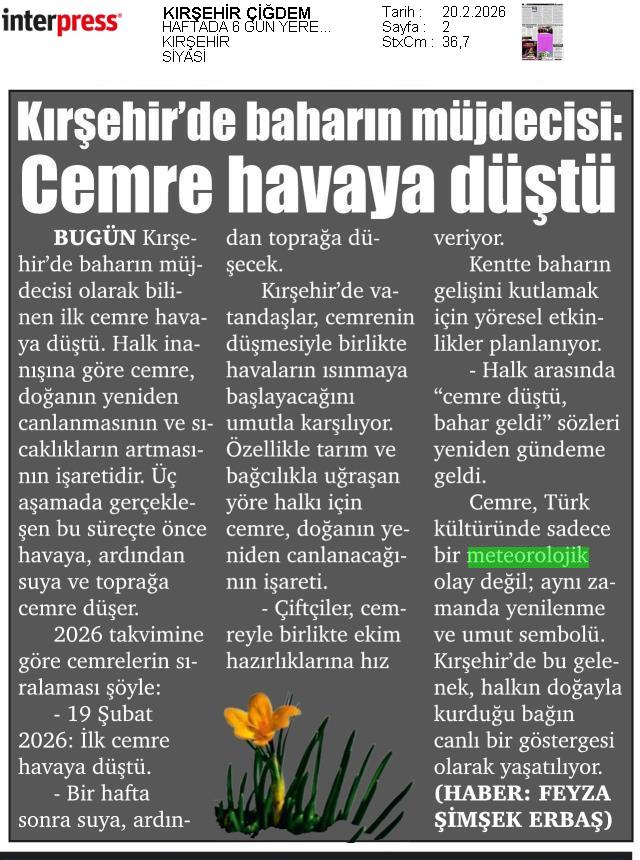 interpress

KIRŞEHİR ÇİĞDEM
HAFTADA 6 GÜN YERE...
KIRŞEHİR
SİYASİ

Tarih : 20.2.2026
Sayfa : 2
StxCm : 36,7

Kırşehir'de baharın müjdecisi: Cemre havaya düştü

BUGÜN Kırşehir'de baharın müjdecisi olarak bilinen ilk cemre havaya düştü. Halk inanışına göre cemre, doğanın yeniden canlanmasının ve sıcaklıkların artmasının işaretidir. Üç aşamada gerçekleşen bu süreçte önce havaya, ardından suya ve toprağa cemre düşer.

2026 takvimine göre cemrelerin sıralaması şöyle:

- 19 Şubat 2026: İlk cemre havaya düştü.

- Bir hafta sonra suya, ardından toprağa düşecek.

Kırşehir'de vatandaşlar, cemrenin düşmesiyle birlikte havaların ısınmaya başlayacağını umutla karşılıyor. Özellikle tarım ve bağcılıkla uğraşan yöre halkı için cemre, doğanın yeniden canlanacağının işareti.

- Çiftçiler, cemreyle birlikte ekim hazırlıklarına hız veriyor.

Kentte baharın gelişini kutlamak için yöresel etkinlikler planlanıyor.

- Halk arasında "cemre düştü, bahar geldi" sözleri yeniden gündeme geldi.

Cemre, Türk kültüründe sadece bir meteorolojik olay değil; aynı zamanda yenilenme ve umut sembolü. Kırşehir'de bu gelenek, halkın doğayla kurduğu bağın canlı bir göstergesi olarak yaşatılıyor. (HABER: FEYZA ŞİMŞEK ERBAŞ)